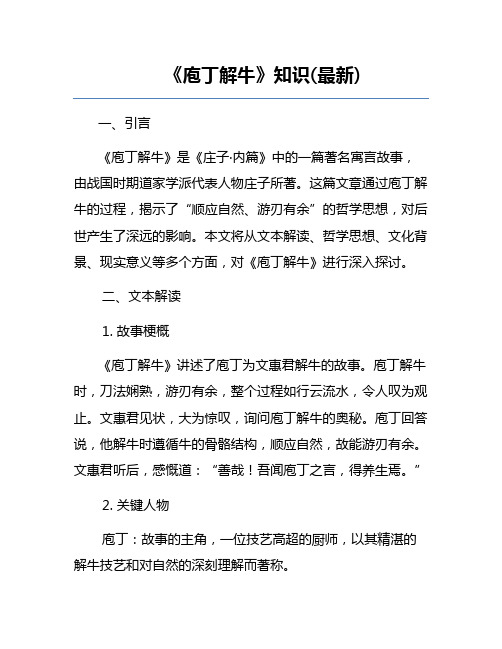 《庖丁解牛》知识(最新)

一、引言

《庖丁解牛》是《庄子·内篇》中的一篇著名寓言故事，由战国时期道家学派代表人物庄子所著。这篇文章通过庖丁解牛的过程，揭示了“顺应自然、游刃有余”的哲学思想，对后世产生了深远的影响。本文将从文本解读、哲学思想、文化背景、现实意义等多个方面，对《庖丁解牛》进行深入探讨。

二、文本解读

1. 故事梗概

《庖丁解牛》讲述了庖丁为文惠君解牛的故事。庖丁解牛时，刀法娴熟，游刃有余，整个过程如行云流水，令人叹为观止。文惠君见状，大为惊叹，询问庖丁解牛的奥秘。庖丁回答说，他解牛时遵循牛的骨骼结构，顺应自然，故能游刃有余。文惠君听后，感慨道：“善哉！吾闻庖丁之言，得养生焉。”

2. 关键人物

庖丁：故事的主角，一位技艺高超的厨师，以其精湛的解牛技艺和对自然的深刻理解而著称。